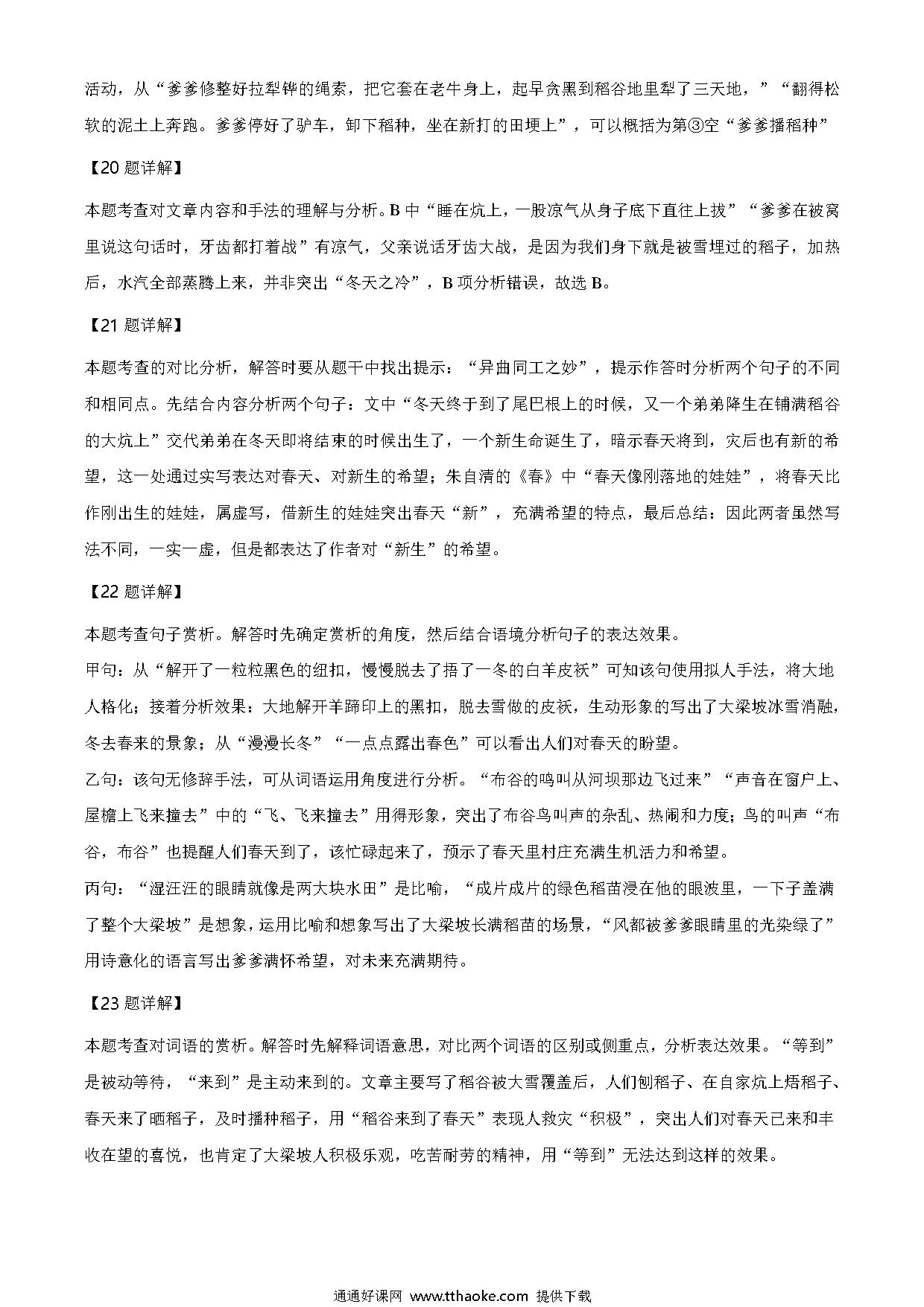 活动，从“爹爹修整好拉犁铧的绳索，把它套在老牛身上，起早贪黑到稻谷地里犁了三天地，”“翻得松软的泥土上奔跑。爹爹停好了驴车，卸下稻种，坐在新打的田埂上”，可以概括为第③空“爹爹播稻种”

【20 题详解】

本题考查对文章内容和手法的理解与分析。B 中“睡在炕上，一股凉气从身子底下直往上拔”“爹爹在被窝里说这句话时，牙齿都打着战”有凉气，父亲说话牙齿大战，是因为我们身下就是被雪埋过的稻子，加热后，水汽全部蒸腾上来，并非突出“冬天之冷”，B 项分析错误，故选 B。

【21 题详解】

本题考查的对比分析，解答时要从题干中找出提示：“异曲同工之妙”，提示作答时分析两个句子的不同和相同点。先结合内容分析两个句子：文中“冬天终于到了尾巴根上的时候，又一个弟弟降生在铺满稻谷的大炕上”交代弟弟在冬天即将结束的时候出生了，一个新生命诞生了，暗示春天将到，灾后也有新的希望，这一处通过实写表达对春天、对新生的希望；朱自清的《春》中“春天像刚落地的娃娃”，将春天比作刚出生的娃娃，属虚写，借新生的娃娃突出春天“新”，充满希望的特点，最后总结：因此两者虽然写法不同，一实一虚，但是都表达了作者对“新生”的希望。

【22 题详解】

本题考查句子赏析。解答时先确定赏析的角度，然后结合语境分析句子的表达效果。
甲句：从“解开了一粒粒黑色的纽扣，慢慢脱去了捂了一冬的白羊皮袄”可知该句使用拟人手法，将大地人格化；接着分析效果：大地解开羊蹄印上的黑扣，脱去雪做的皮袄，生动形象的写出了大梁坡冰雪消融，冬去春来的景象；从“漫漫长冬”“一点点露出春色”可以看出人们对春天的盼望。
乙句：该句无修辞手法，可从词语运用角度进行分析。“布谷的鸣叫从河坝那边飞过来”“声音在窗户上、屋檐上飞来撞去”中的“飞、飞来撞去”用得形象，突出了布谷鸟叫声的杂乱、热闹和力度；鸟的叫声“布谷，布谷”也提醒人们春天到了，该忙碌起来了，预示了春天里村庄充满生机活力和希望。
丙句：“湿汪汪的眼睛就像是两大块水田”是比喻，“成片成片的绿色稻苗浸在他的眼波里，一下子盖满了整个大梁坡”是想象，运用比喻和想象写出了大梁坡长满稻苗的场景，“风都被爹爹眼睛里的光染绿了”用诗意化的语言写出爹爹满怀希望，对未来充满期待。

【23 题详解】

本题考查对词语的赏析。解答时先解释词语意思，对比两个词语的区别或侧重点，分析表达效果。“等到”是被动等待，“来到”是主动来到的。文章主要写了稻谷被大雪覆盖后，人们刨稻子、在自家炕上焐稻子、春天来了晒稻子，及时播种稻子，用“稻谷来到了春天”表现人救灾“积极”，突出人们对春天已来和丰收在望的喜悦，也肯定了大梁坡人积极乐观，吃苦耐劳的精神，用“等到”无法达到这样的效果。

通通好课网 www.tthaoke.com 提供下载